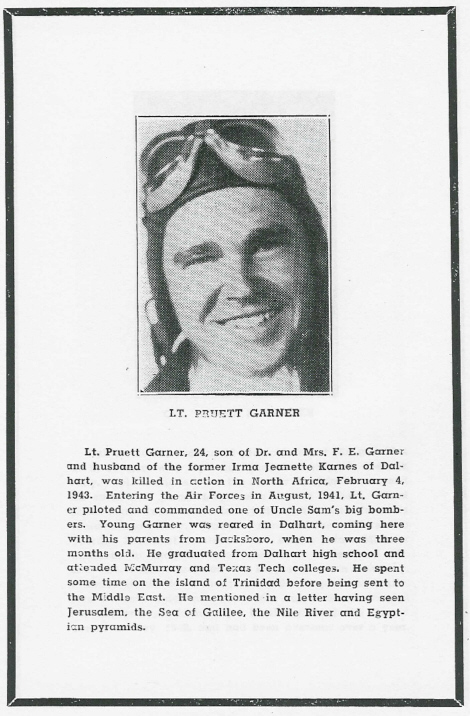 LT. PRUETT GARNER

Lt. Pruett Garner, 24, son of Dr. and Mrs. F. E. Garner and husband of the former Irma Jeanette Karnes of Dalhart, was killed in action in North Africa, February 4, 1943. Entering the Air Forces in August, 1941, Lt. Garner piloted and commanded one of Uncle Sam's big bombers. Young Garner was reared in Dalhart, coming here with his parents from Jacksboro, when he was three months old. He graduated from Dalhart high school and attended McMurray and Texas Tech colleges. He spent some time on the island of Trinidad before being sent to the Middle East. He mentioned in a letter having seen Jerusalem, the Sea of Galilee, the Nile River and Egyptian pyramids.